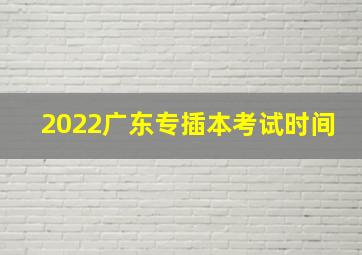 2022广东专插本考试时间